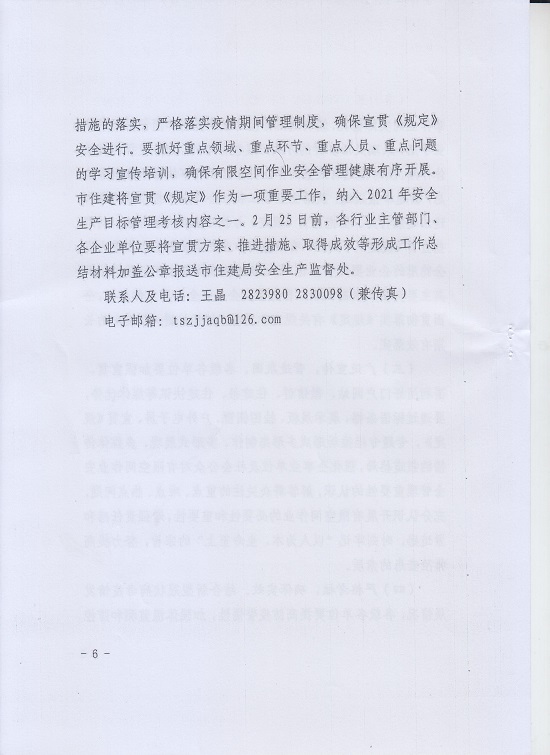 措施的落实，严格落实疫情期间管理制度，确保宣贯《规定》安全进行。要抓好重点领域、重点环节、重点人员、重点问题的学习宣传培训，确保有限空间作业安全管理健康有序开展。市住建将宣贯《规定》作为一项重要工作，纳入 2021 年安全生产目标管理考核内容之一。2 月 25 日前，各行业主管部门、各企业单位要将宣贯方案、推进措施、取得成效等形成工作总结材料加盖公章报送市住建局安全生产监督处。

联系人及电话：王晶　2823980 2830098（兼传真）

电子邮箱：tszjjaqb@126.com

－ 6 －